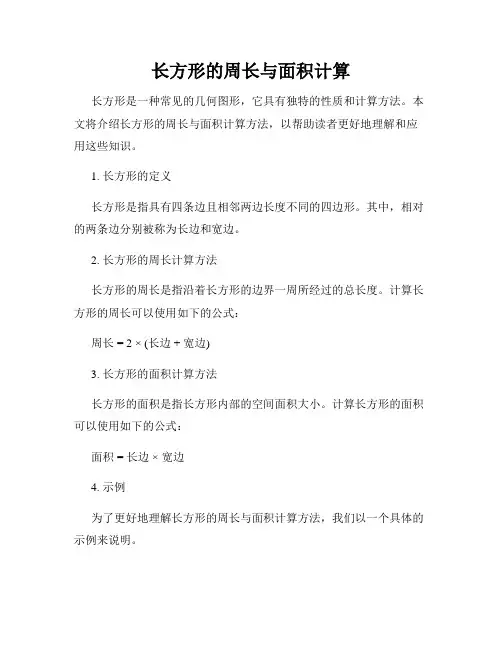 长方形的周长与面积计算

长方形是一种常见的几何图形，它具有独特的性质和计算方法。本文将介绍长方形的周长与面积计算方法，以帮助读者更好地理解和应用这些知识。

1. 长方形的定义

长方形是指具有四条边且相邻两边长度不同的四边形。其中，相对的两条边分别被称为长边和宽边。

2. 长方形的周长计算方法

长方形的周长是指沿着长方形的边界一周所经过的总长度。计算长方形的周长可以使用如下的公式：

周长 = 2 × (长边 + 宽边)

3. 长方形的面积计算方法

长方形的面积是指长方形内部的空间面积大小。计算长方形的面积可以使用如下的公式：

面积 = 长边 × 宽边

4. 示例

为了更好地理解长方形的周长与面积计算方法，我们以一个具体的示例来说明。